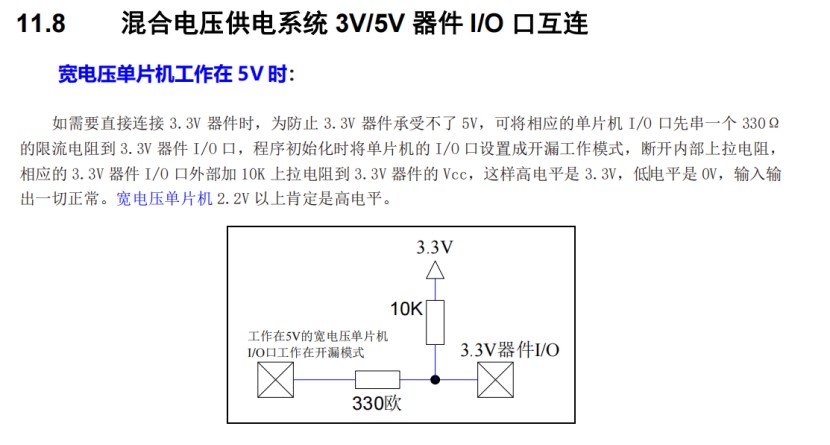 11.8 混合电压供电系统 3V/5V 器件 I/O 口互连

宽电压单片机工作在 5V 时:

如需要直接连接 3.3V 器件时，为防止 3.3V 器件承受不了 5V，可将相应的单片机 I/O 口先串一个 330Ω 的限流电阻到 3.3V 器件 I/O 口，程序初始化时将单片机的 I/O 口设置成开漏工作模式，断开内部上拉电阻，相应的 3.3V 器件 I/O 口外部加 10K 上拉电阻到 3.3V 器件的 Vcc，这样高电平是 3.3V，低电平是 0V，输入输出一切正常。宽电压单片机 2.2V 以上肯定是高电平。

3.3V

10K

工作在5V的宽电压单片机
I/O口工作在开漏模式

3.3V器件I/O

330欧